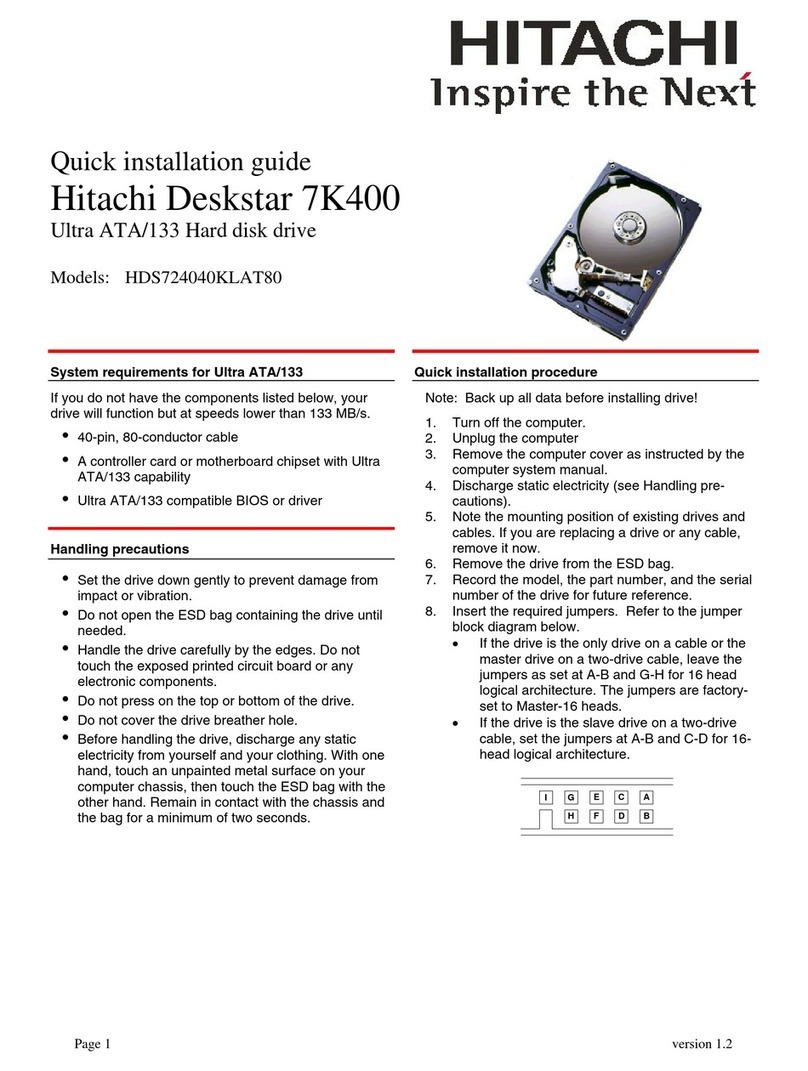 HITACHI
Inspire the Next

Quick installation guide
Hitachi Deskstar 7K400
Ultra ATA/133 Hard disk drive

Models: HDS724040KLAT80

System requirements for Ultra ATA/133

If you do not have the components listed below, your drive will function but at speeds lower than 133 MB/s.

• 40-pin, 80-conductor cable
• A controller card or motherboard chipset with Ultra ATA/133 capability
• Ultra ATA/133 compatible BIOS or driver

Handling precautions

• Set the drive down gently to prevent damage from impact or vibration.
• Do not open the ESD bag containing the drive until needed.
• Handle the drive carefully by the edges. Do not touch the exposed printed circuit board or any electronic components.
• Do not press on the top or bottom of the drive.
• Do not cover the drive breather hole.
• Before handling the drive, discharge any static electricity from yourself and your clothing. With one hand, touch an unpainted metal surface on your computer chassis, then touch the ESD bag with the other hand. Remain in contact with the chassis and the bag for a minimum of two seconds.

Quick installation procedure

Note: Back up all data before installing drive!

1. Turn off the computer.
2. Unplug the computer
3. Remove the computer cover as instructed by the computer system manual.
4. Discharge static electricity (see Handling precautions).
5. Note the mounting position of existing drives and cables. If you are replacing a drive or any cable, remove it now.
6. Remove the drive from the ESD bag.
7. Record the model, the part number, and the serial number of the drive for future reference.
8. Insert the required jumpers. Refer to the jumper block diagram below.
• If the drive is the only drive on a cable or the master drive on a two-drive cable, leave the jumpers as set at A-B and G-H for 16 head logical architecture. The jumpers are factory-set to Master-16 heads.
• If the drive is the slave drive on a two-drive cable, set the jumpers at A-B and C-D for 16-head logical architecture.

I G E C A
H F D B

Page 1 version 1.2